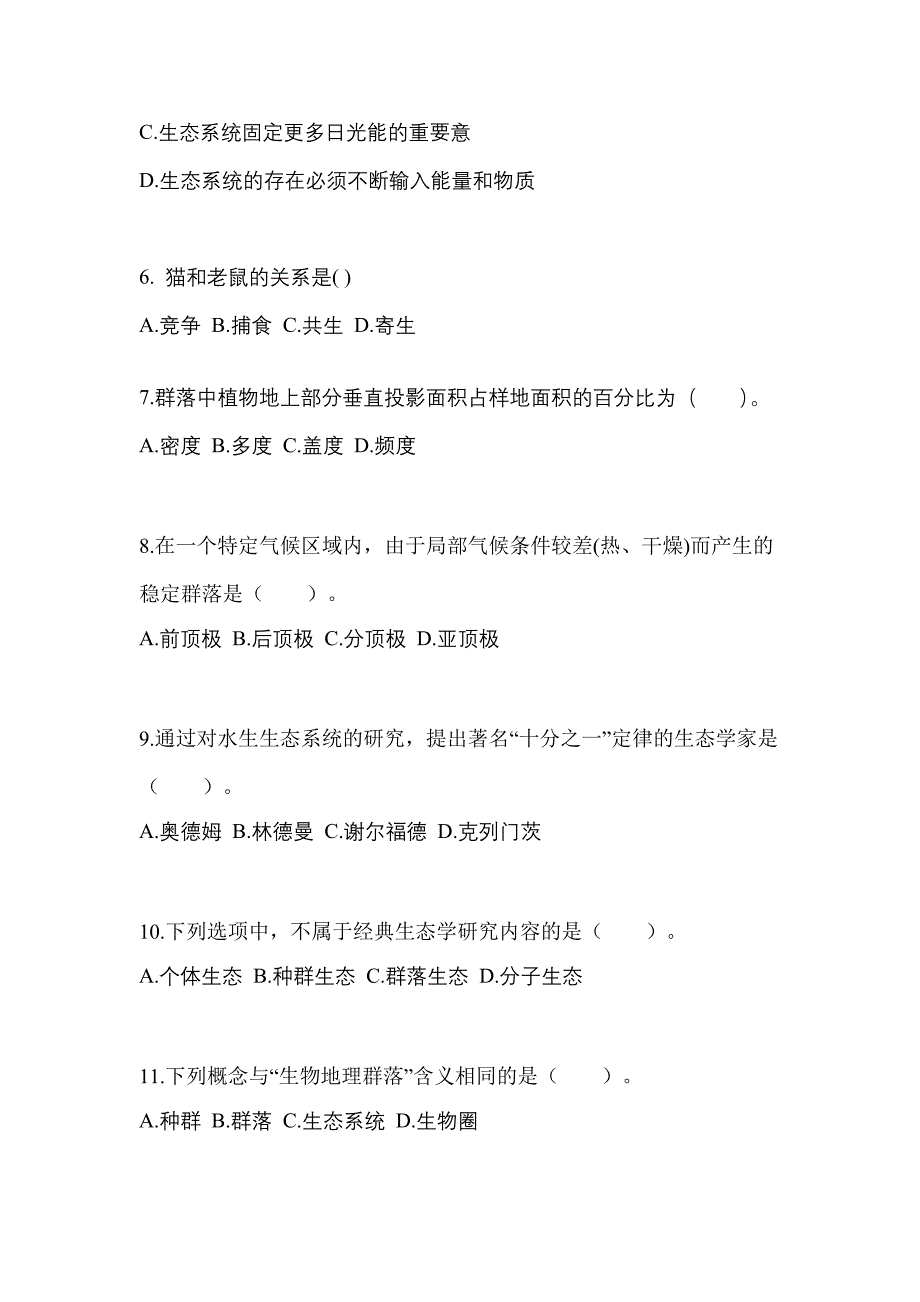 C.生态系统固定更多日光能的重要意

D.生态系统的存在必须不断输入能量和物质

6. 猫和老鼠的关系是( )

A.竞争 B.捕食 C.共生 D.寄生

7.群落中植物地上部分垂直投影面积占样地面积的百分比为（　　）。

A.密度 B.多度 C.盖度 D.频度

8.在一个特定气候区域内，由于局部气候条件较差(热、干燥)而产生的稳定群落是（　　）。

A.前顶极 B.后顶极 C.分顶极 D.亚顶极

9.通过对水生生态系统的研究，提出著名“十分之一”定律的生态学家是（　　）。

A.奥德姆 B.林德曼 C.谢尔福德 D.克列门茨

10.下列选项中，不属于经典生态学研究内容的是（　　）。

A.个体生态 B.种群生态 C.群落生态 D.分子生态

11.下列概念与“生物地理群落”含义相同的是（　　）。

A.种群 B.群落 C.生态系统 D.生物圈